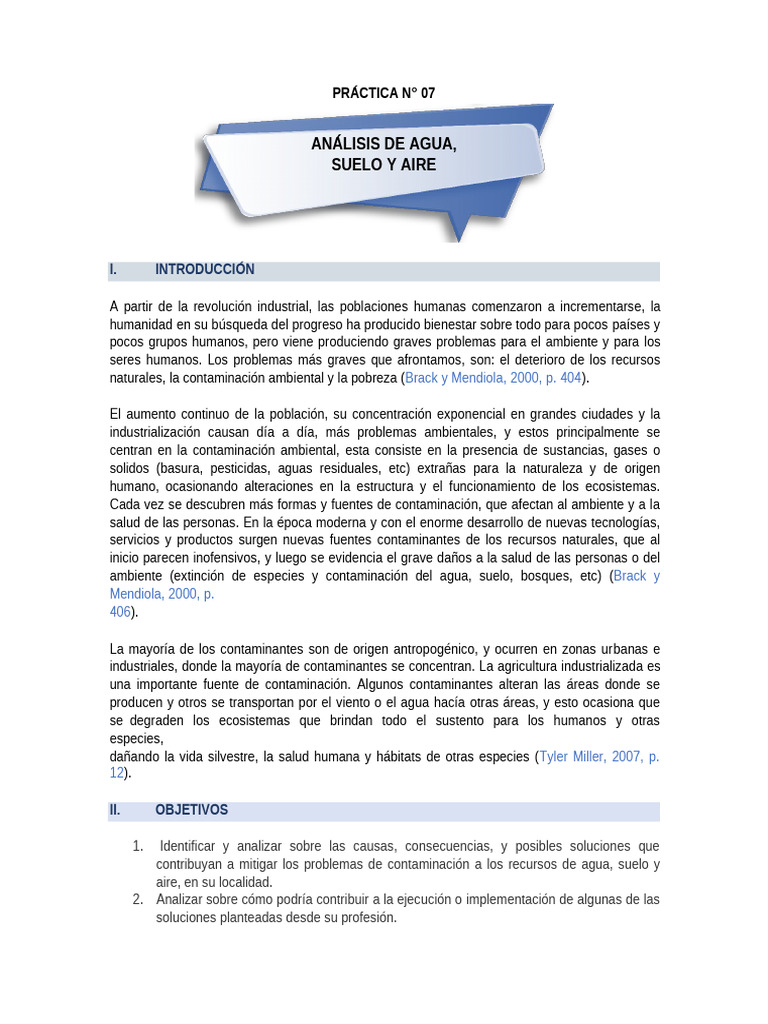 PRÁCTICA N° 07

ANÁLISIS DE AGUA, SUELO Y AIRE

I. INTRODUCCIÓN

A partir de la revolución industrial, las poblaciones humanas comenzaron a incrementarse, la humanidad en su búsqueda del progreso ha producido bienestar sobre todo para pocos países y pocos grupos humanos, pero viene produciendo graves problemas para el ambiente y para los seres humanos. Los problemas más graves que afrontamos, son: el deterioro de los recursos naturales, la contaminación ambiental y la pobreza (Brack y Mendiola, 2000, p. 404).

El aumento continuo de la población, su concentración exponencial en grandes ciudades y la industrialización causan día a día, más problemas ambientales, y estos principalmente se centran en la contaminación ambiental, esta consiste en la presencia de sustancias, gases o solidos (basura, pesticidas, aguas residuales, etc) extrañas para la naturaleza y de origen humano, ocasionando alteraciones en la estructura y el funcionamiento de los ecosistemas. Cada vez se descubren más formas y fuentes de contaminación, que afectan al ambiente y a la salud de las personas. En la época moderna y con el enorme desarrollo de nuevas tecnologías, servicios y productos surgen nuevas fuentes contaminantes de los recursos naturales, que al inicio parecen inofensivos, y luego se evidencia el grave daños a la salud de las personas o del ambiente (extinción de especies y contaminación del agua, suelo, bosques, etc) (Brack y Mendiola, 2000, p. 406).

La mayoría de los contaminantes son de origen antropogénico, y ocurren en zonas urbanas e industriales, donde la mayoría de contaminantes se concentran. La agricultura industrializada es una importante fuente de contaminación. Algunos contaminantes alteran las áreas donde se producen y otros se transportan por el viento o el agua hacía otras áreas, y esto ocasiona que se degraden los ecosistemas que brindan todo el sustento para los humanos y otras especies,
dañando la vida silvestre, la salud humana y hábitats de otras especies (Tyler Miller, 2007, p. 12).

II. OBJETIVOS

1. Identificar y analizar sobre las causas, consecuencias, y posibles soluciones que contribuyan a mitigar los problemas de contaminación a los recursos de agua, suelo y aire, en su localidad.
2. Analizar sobre cómo podría contribuir a la ejecución o implementación de algunas de las soluciones planteadas desde su profesión.